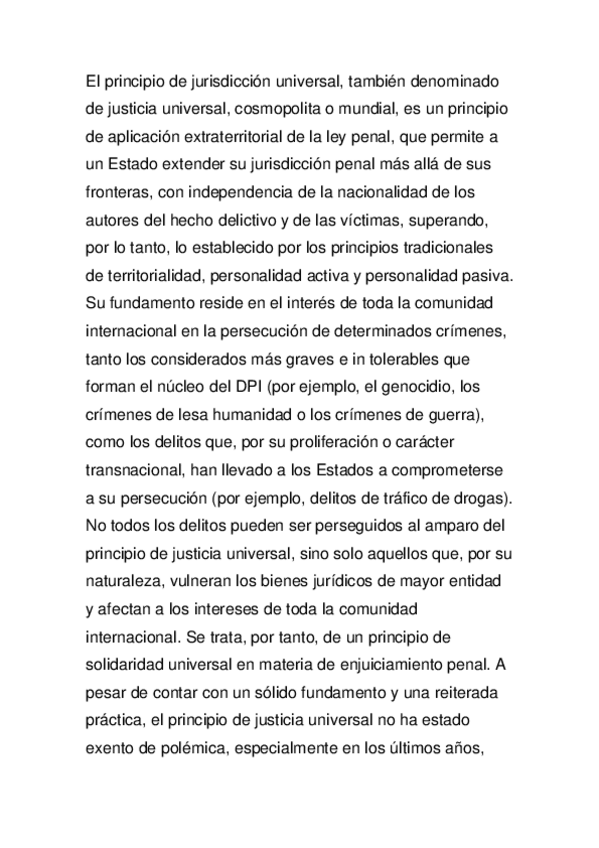 El principio de jurisdicción universal, también denominado de justicia universal, cosmopolita o mundial, es un principio de aplicación extraterritorial de la ley penal, que permite a un Estado extender su jurisdicción penal más allá de sus fronteras, con independencia de la nacionalidad de los autores del hecho delictivo y de las víctimas, superando, por lo tanto, lo establecido por los principios tradicionales de territorialidad, personalidad activa y personalidad pasiva. Su fundamento reside en el interés de toda la comunidad internacional en la persecución de determinados crímenes, tanto los considerados más graves e in tolerables que forman el núcleo del DPI (por ejemplo, el genocidio, los crímenes de lesa humanidad o los crímenes de guerra), como los delitos que, por su proliferación o carácter transnacional, han llevado a los Estados a comprometerse a su persecución (por ejemplo, delitos de tráfico de drogas). No todos los delitos pueden ser perseguidos al amparo del principio de justicia universal, sino solo aquellos que, por su naturaleza, vulneran los bienes jurídicos de mayor entidad y afectan a los intereses de toda la comunidad internacional. Se trata, por tanto, de un principio de solidaridad universal en materia de enjuiciamiento penal. A pesar de contar con un sólido fundamento y una reiterada práctica, el principio de justicia universal no ha estado exento de polémica, especialmente en los últimos años,